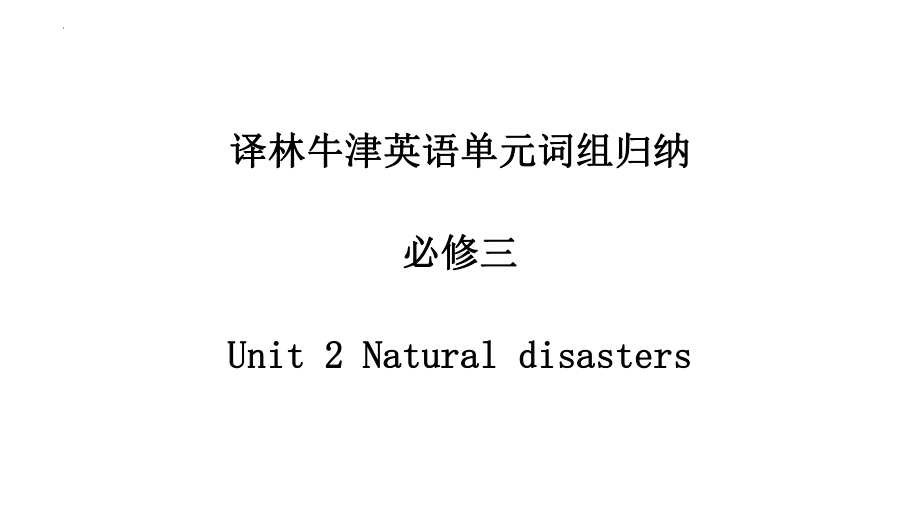 译林牛津英语单元词组归纳

必修三

Unit 2 Natural disasters